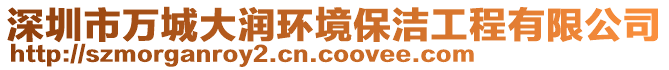 深圳市万城大润环境保洁工程有限公司
http://szmorganroy2.cn.coovee.com